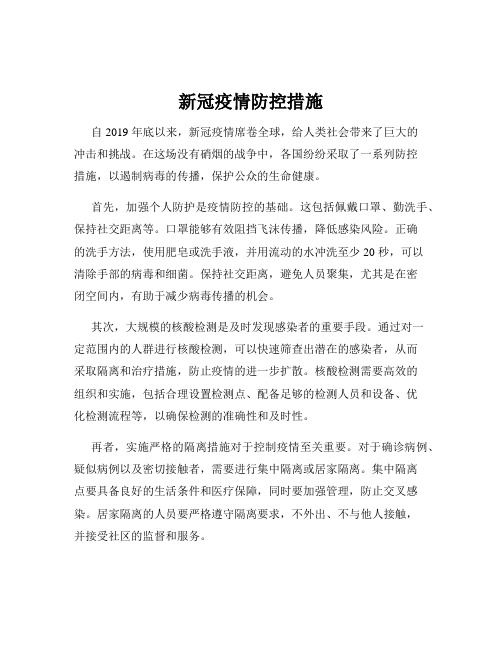 新冠疫情防控措施

自 2019 年底以来，新冠疫情席卷全球，给人类社会带来了巨大的冲击和挑战。在这场没有硝烟的战争中，各国纷纷采取了一系列防控措施，以遏制病毒的传播，保护公众的生命健康。

首先，加强个人防护是疫情防控的基础。这包括佩戴口罩、勤洗手、保持社交距离等。口罩能够有效阻挡飞沫传播，降低感染风险。正确的洗手方法，使用肥皂或洗手液，并用流动的水冲洗至少 20 秒，可以清除手部的病毒和细菌。保持社交距离，避免人员聚集，尤其是在密闭空间内，有助于减少病毒传播的机会。

其次，大规模的核酸检测是及时发现感染者的重要手段。通过对一定范围内的人群进行核酸检测，可以快速筛查出潜在的感染者，从而采取隔离和治疗措施，防止疫情的进一步扩散。核酸检测需要高效的组织和实施，包括合理设置检测点、配备足够的检测人员和设备、优化检测流程等，以确保检测的准确性和及时性。

再者，实施严格的隔离措施对于控制疫情至关重要。对于确诊病例、疑似病例以及密切接触者，需要进行集中隔离或居家隔离。集中隔离点要具备良好的生活条件和医疗保障，同时要加强管理，防止交叉感染。居家隔离的人员要严格遵守隔离要求，不外出、不与他人接触，并接受社区的监督和服务。